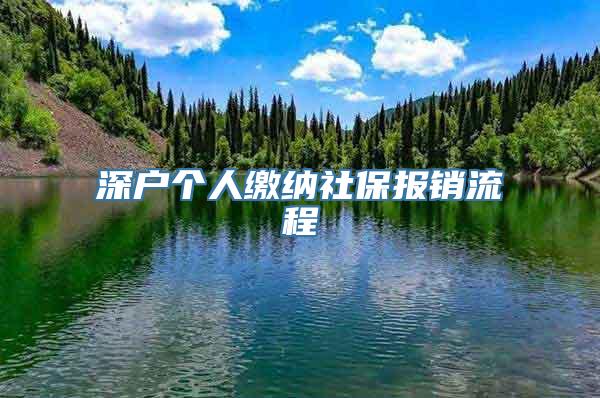 深户个人缴纳社保报销流程